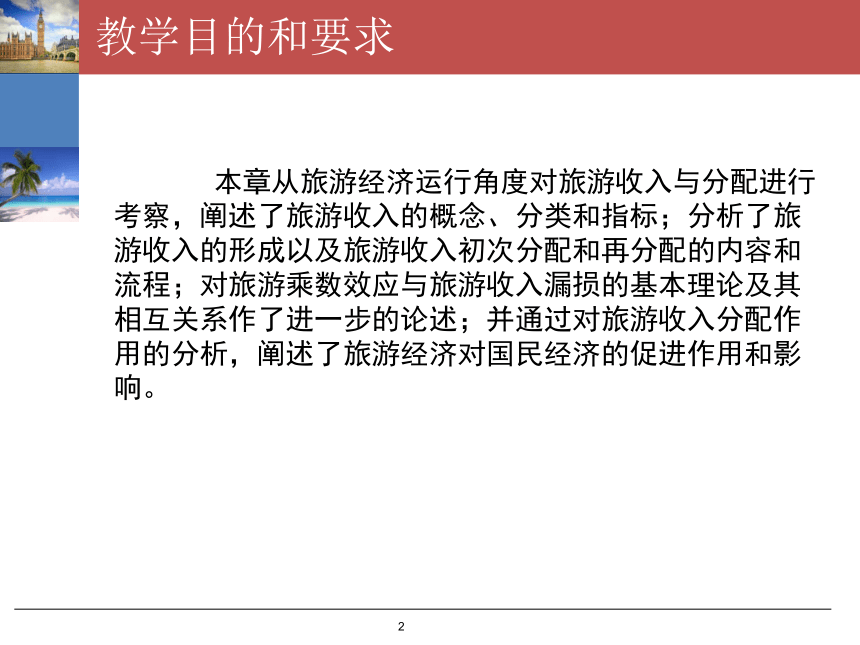 教学目的和要求

本章从旅游经济运行角度对旅游收入与分配进行考察，阐述了旅游收入的概念、分类和指标；分析了旅游收入的形成以及旅游收入初次分配和再分配的内容和流程；对旅游乘数效应与旅游收入漏损的基本理论及其相互关系作了进一步的论述；并通过对旅游收入分配作用的分析，阐述了旅游经济对国民经济的促进作用和影响。

2